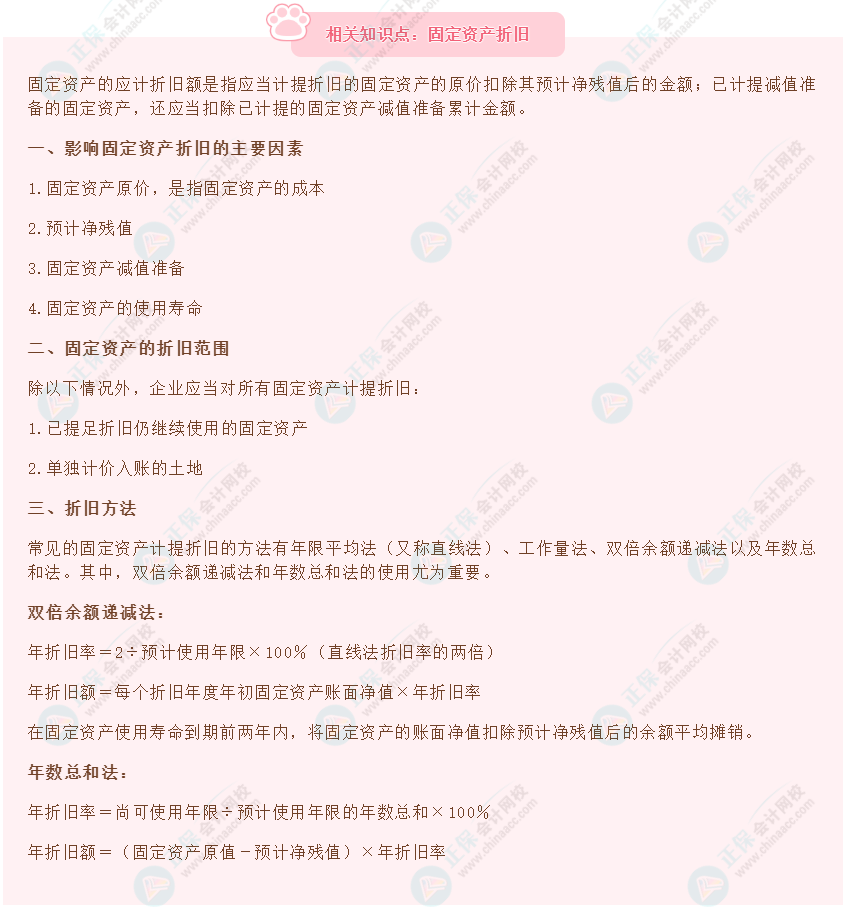 相关知识点：固定资产折旧

固定资产的应计折旧额是指应当计提折旧的固定资产的原价扣除其预计净残值后的金额；已计提减值准备的固定资产，还应当扣除已计提的固定资产减值准备累计金额。

一、影响固定资产折旧的主要因素

1.固定资产原价，是指固定资产的成本

2.预计净残值

3.固定资产减值准备

4.固定资产的使用寿命

二、固定资产的折旧范围

除以下情况外，企业应当对所有固定资产计提折旧：

1.已提足折旧仍继续使用的固定资产

2.单独计价入账的土地

三、折旧方法

常见的固定资产计提折旧的方法有年限平均法（又称直线法）、工作量法、双倍余额递减法以及年数总和法。其中，双倍余额递减法和年数总和法的使用尤为重要。

双倍余额递减法：

年折旧率＝2÷预计使用年限×100%（直线法折旧率的两倍）

年折旧额＝每个折旧年度年初固定资产账面净值×年折旧率

在固定资产使用寿命到期前两年内，将固定资产的账面净值扣除预计净残值后的余额平均摊销。

年数总和法：

年折旧率＝尚可使用年限÷预计使用年限的年数总和×100%

年折旧额＝（固定资产原值－预计净残值）×年折旧率

正保会计网校 www.chinaacc.com